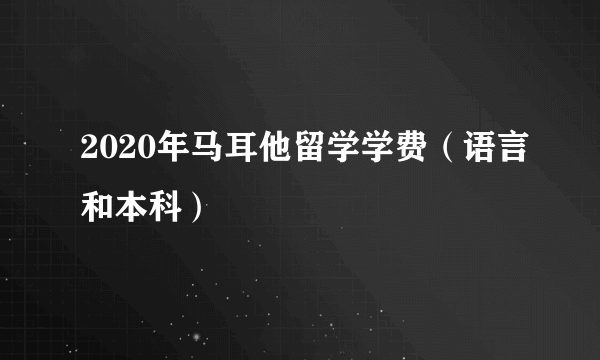 2020年马耳他留学学费（语言和本科）